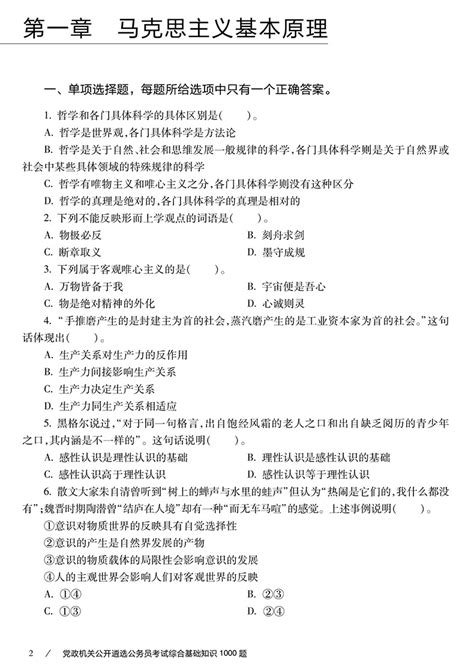 第一章　马克思主义基本原理

一、单项选择题，每题所给选项中只有一个正确答案。

1. 哲学和各门具体科学的具体区别是(　　)。

A. 哲学是世界观,各门具体科学是方法论

B. 哲学是关于自然、社会和思维发展一般规律的科学,各门具体科学则是关于自然界或社会中某些具体领域的特殊规律的科学

C. 哲学有唯物主义和唯心主义之分,各门具体科学则没有这种区分

D. 哲学的真理是绝对的,各门具体科学的真理是相对的

2. 下列不能反映形而上学观点的词语是(　　)。

A. 物极必反　　B. 刻舟求剑

C. 断章取义　　D. 墨守成规

3. 下列属于客观唯心主义的是(　　)。

A. 万物皆备于我　　B. 宇宙便是吾心

C. 物是绝对精神的外化　　D. 心诚则灵

4. “手推磨产生的是封建主为首的社会,蒸汽磨产生的是工业资本家为首的社会。”这句话体现出(　　)。

A. 生产关系对生产力的反作用

B. 生产力间接影响生产关系

C. 生产力决定生产关系

D. 生产力同生产关系相适应

5. 黑格尔说过,“对于同一句格言,出自饱经风霜的老人之口和出自缺乏阅历的青少年之口,其内涵是不一样的”。这句话说明(　　)。

A. 感性认识是理性认识的基础　　B. 理性认识是感性认识的基础

C. 感性认识高于理性认识　　D. 感性认识等于理性认识

6. 散文大家朱自清曾听到“树上的蝉声与水里的蛙声”但认为“热闹是它们的,我什么都没有”;魏晋时期陶潜曾“结庐在人境”却有一种“而无车马喧”的感觉。上述事例说明(　　)。

①意识对物质世界的反映具有自觉选择性

②意识的产生是自然界发展的产物

③意识的物质载体的局限性会影响意识的发展

④人的主观世界会影响人们对客观世界的反映

A. ①④　　B. ②③

C. ①③　　D. ②④

2　/　党政机关公开遴选公务员考试综合基础知识 1000 题